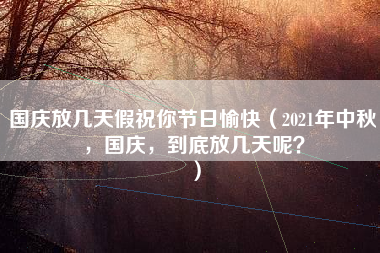 国庆放几天假祝你节日愉快（2021年中秋，国庆，到底放几天呢？）